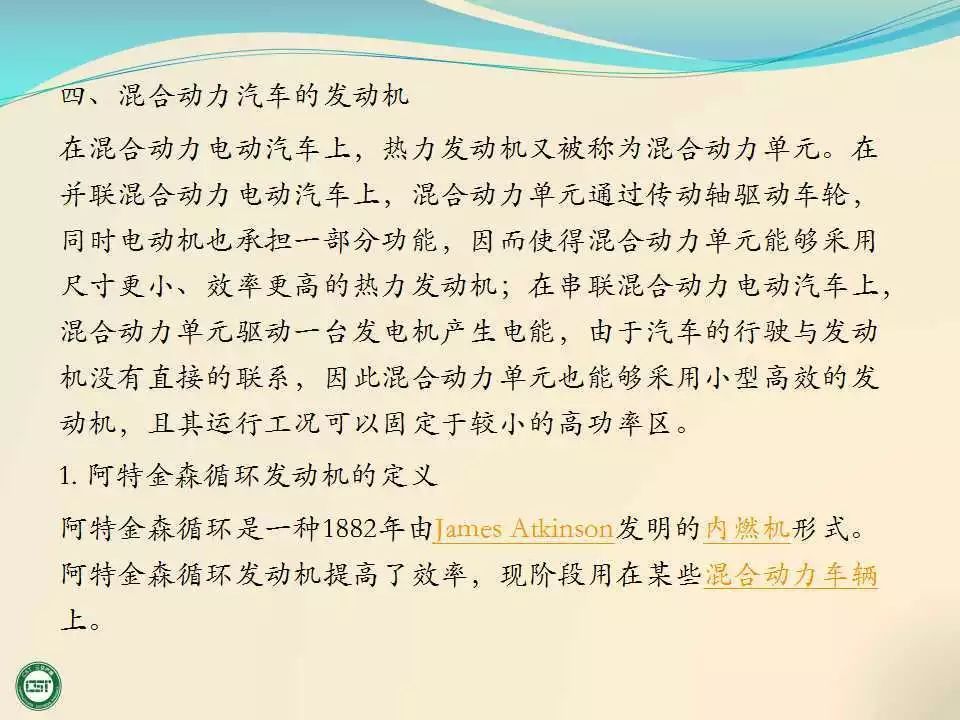 四、混合动力汽车的发动机

在混合动力电动汽车上，热力发动机又被称为混合动力单元。在并联混合动力电动汽车上，混合动力单元通过传动轴驱动车轮，同时电动机也承担一部分功能，因而使得混合动力单元能够采用尺寸更小、效率更高的热力发动机；在串联混合动力电动汽车上，混合动力单元驱动一台发电机产生电能，由于汽车的行驶与发动机没有直接的联系，因此混合动力单元也能够采用小型高效的发动机，且其运行工况可以固定于较小的高功率区。

1.阿特金森循环发动机的定义

阿特金森循环是一种1882年由James Atkinson发明的内燃机形式。阿特金森循环发动机提高了效率，现阶段用在某些混合动力车辆上。